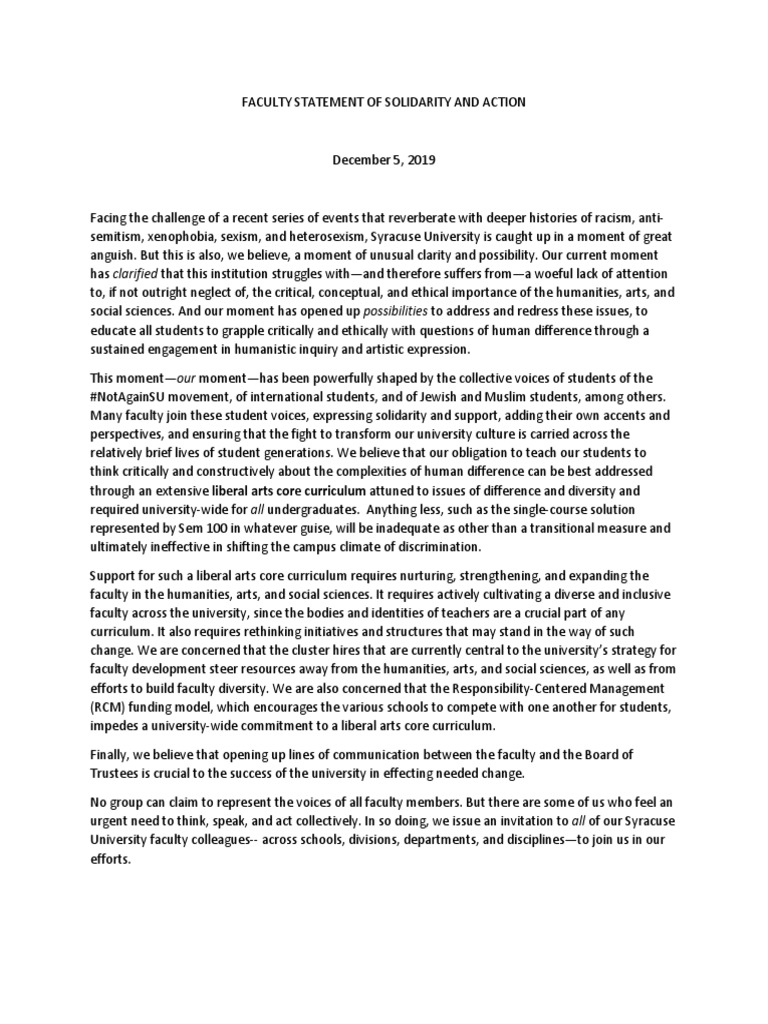 FACULTY STATEMENT OF SOLIDARITY AND ACTION

December 5, 2019

Facing the challenge of a recent series of events that reverberate with deeper histories of racism, anti-semitism, xenophobia, sexism, and heterosexism, Syracuse University is caught up in a moment of great anguish. But this is also, we believe, a moment of unusual clarity and possibility. Our current moment has clarified that this institution struggles with—and therefore suffers from—a woeful lack of attention to, if not outright neglect of, the critical, conceptual, and ethical importance of the humanities, arts, and social sciences. And our moment has opened up possibilities to address and redress these issues, to educate all students to grapple critically and ethically with questions of human difference through a sustained engagement in humanistic inquiry and artistic expression.

This moment—our moment—has been powerfully shaped by the collective voices of students of the #NotAgainSU movement, of international students, and of Jewish and Muslim students, among others. Many faculty join these student voices, expressing solidarity and support, adding their own accents and perspectives, and ensuring that the fight to transform our university culture is carried across the relatively brief lives of student generations. We believe that our obligation to teach our students to think critically and constructively about the complexities of human difference can be best addressed through an extensive liberal arts core curriculum attuned to issues of difference and diversity and required university-wide for all undergraduates. Anything less, such as the single-course solution represented by Sem 100 in whatever guise, will be inadequate as other than a transitional measure and ultimately ineffective in shifting the campus climate of discrimination.

Support for such a liberal arts core curriculum requires nurturing, strengthening, and expanding the faculty in the humanities, arts, and social sciences. It requires actively cultivating a diverse and inclusive faculty across the university, since the bodies and identities of teachers are a crucial part of any curriculum. It also requires rethinking initiatives and structures that may stand in the way of such change. We are concerned that the cluster hires that are currently central to the university's strategy for faculty development steer resources away from the humanities, arts, and social sciences, as well as from efforts to build faculty diversity. We are also concerned that the Responsibility-Centered Management (RCM) funding model, which encourages the various schools to compete with one another for students, impedes a university-wide commitment to a liberal arts core curriculum.

Finally, we believe that opening up lines of communication between the faculty and the Board of Trustees is crucial to the success of the university in effecting needed change.

No group can claim to represent the voices of all faculty members. But there are some of us who feel an urgent need to think, speak, and act collectively. In so doing, we issue an invitation to all of our Syracuse University faculty colleagues-- across schools, divisions, departments, and disciplines—to join us in our efforts.